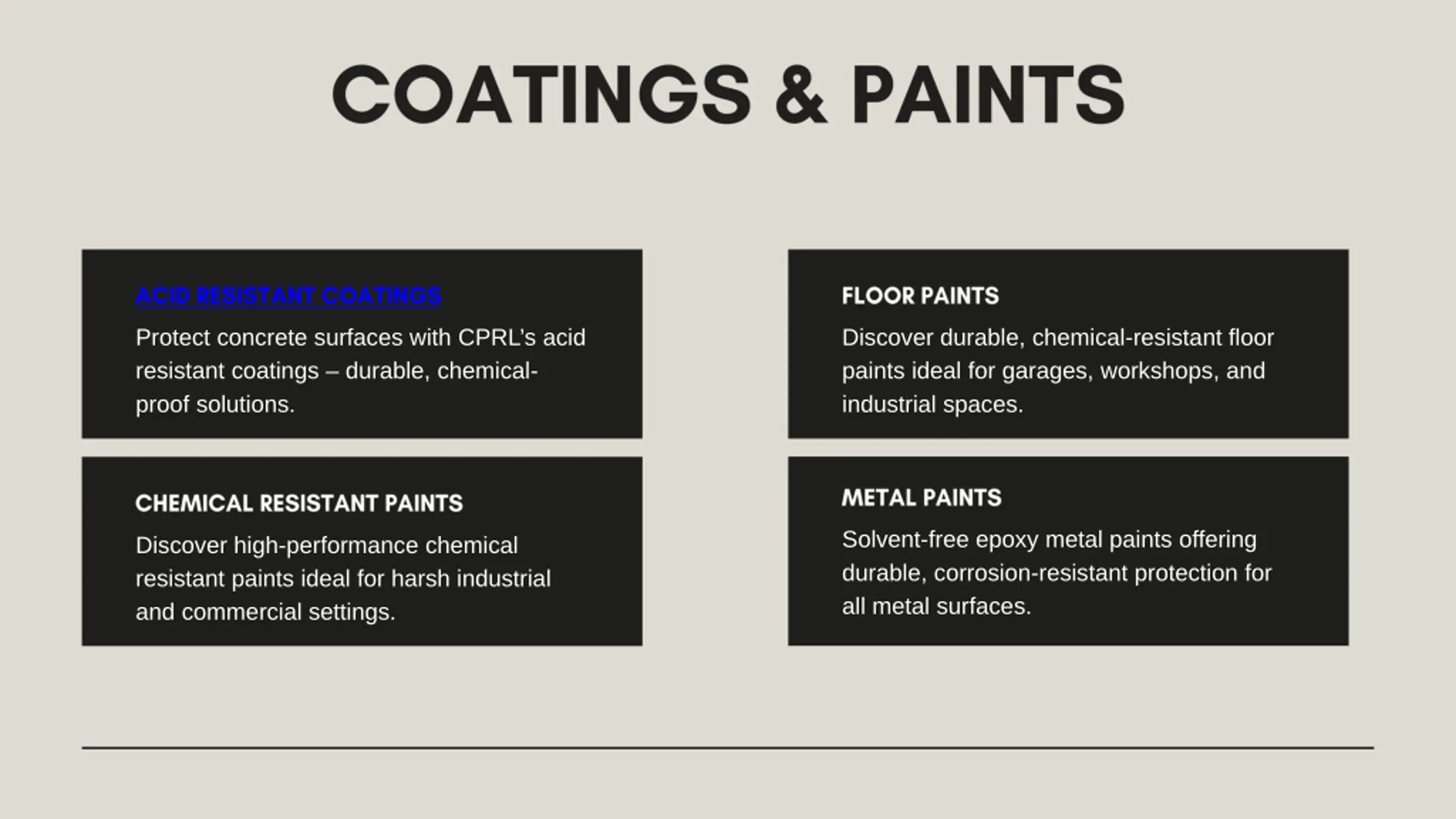 COATINGS & PAINTS

ACID RESISTANT COATINGS
Protect concrete surfaces with CPRL's acid resistant coatings – durable, chemical-proof solutions.

CHEMICAL RESISTANT PAINTS
Discover high-performance chemical resistant paints ideal for harsh industrial and commercial settings.

FLOOR PAINTS
Discover durable, chemical-resistant floor paints ideal for garages, workshops, and industrial spaces.

METAL PAINTS
Solvent-free epoxy metal paints offering durable, corrosion-resistant protection for all metal surfaces.